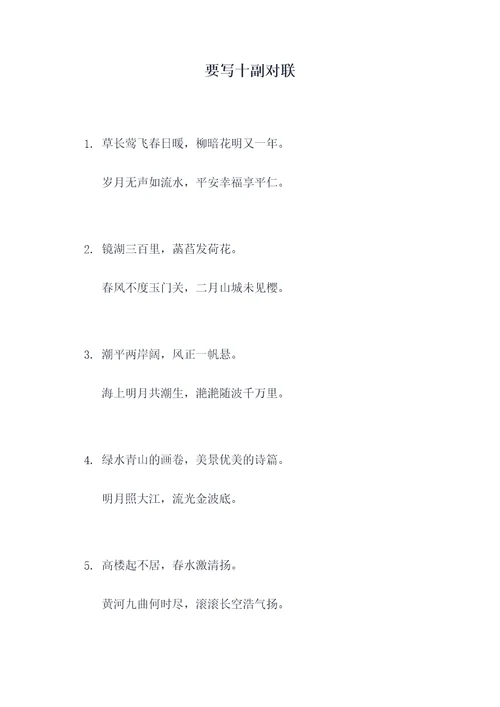 要写十副对联

1. 草长莺飞春日暖，柳暗花明又一年。

岁月无声如流水，平安幸福享平仁。

2. 镜湖三百里，菡萏发荷花。

春风不度玉门关，二月山城未见樱。

3. 潮平两岸阔，风正一帆悬。

海上明月共潮生，滟滟随波千万里。

4. 绿水青山的画卷，美景优美的诗篇。

明月照大江，流光金波底。

5. 高楼起不居，春水激清扬。

黄河九曲何时尽，滚滚长空浩气扬。